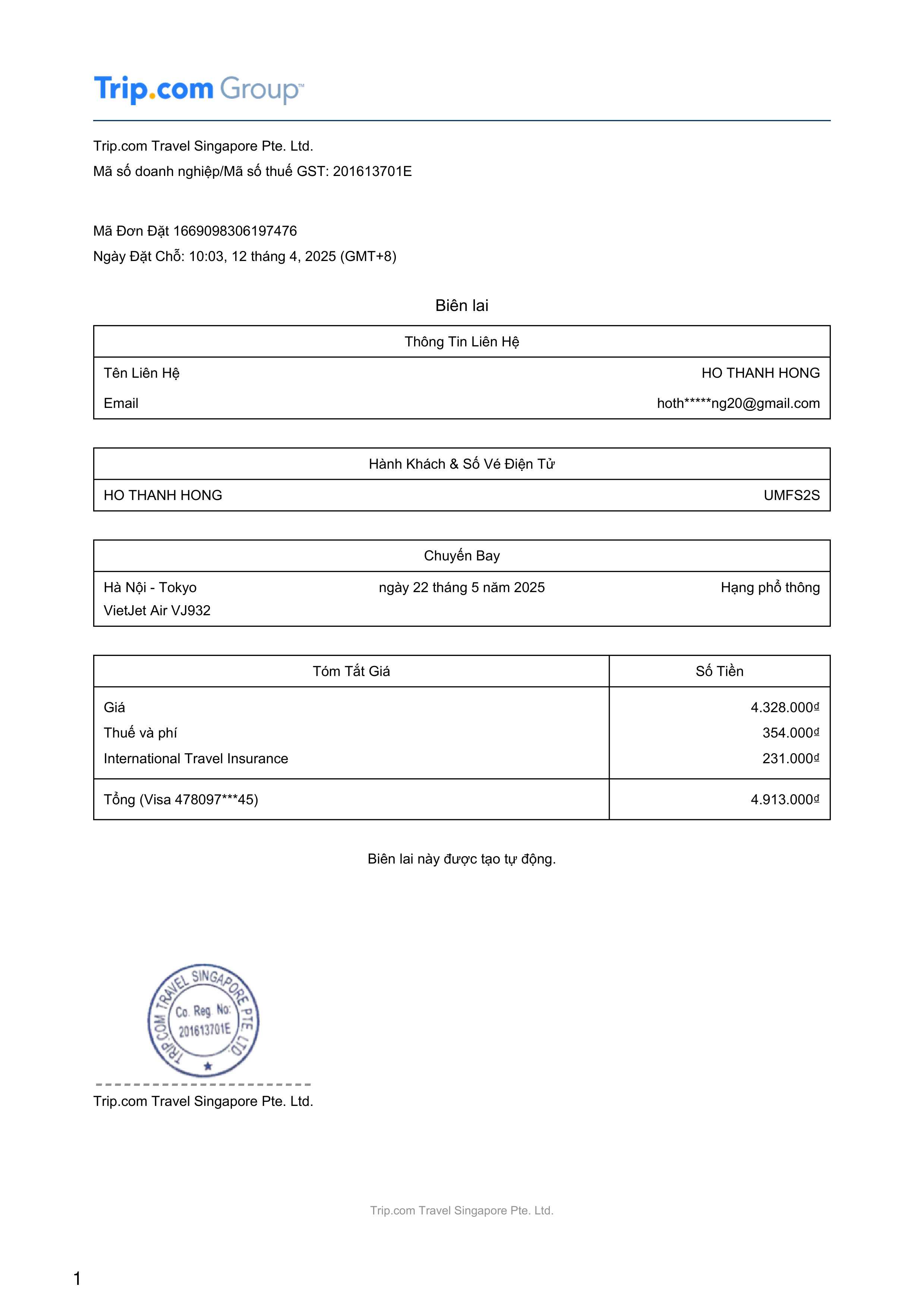 Trip.com Group™

Trip.com Travel Singapore Pte. Ltd.
Mã số doanh nghiệp/Mã số thuế GST: 201613701E

Mã Đơn Đặt 1669098306197476
Ngày Đặt Chỗ: 10:03, 12 tháng 4, 2025 (GMT+8)

Biên lai

| Thông Tin Liên Hệ | |
|---|---|
| Tên Liên Hệ | HO THANH HONG |
| Email | hoth*****ng20@gmail.com |

| Hành Khách & Số Vé Điện Tử | |
|---|---|
| HO THANH HONG | UMFS2S |

| Chuyến Bay | | |
|---|---|---|
| Hà Nội - Tokyo VietJet Air VJ932 | ngày 22 tháng 5 năm 2025 | Hạng phổ thông |

| Tóm Tắt Giá | Số Tiền |
|---|---|
| Giá | 4.328.000₫ |
| Thuế và phí | 354.000₫ |
| International Travel Insurance | 231.000₫ |
| Tổng (Visa 478097***45) | 4.913.000₫ |

Biên lai này được tạo tự động.

TRIP.COM TRAVEL SINGAPORE PTE. LTD. Co. Reg. No: 201613701E

Trip.com Travel Singapore Pte. Ltd.

Trip.com Travel Singapore Pte. Ltd.

1